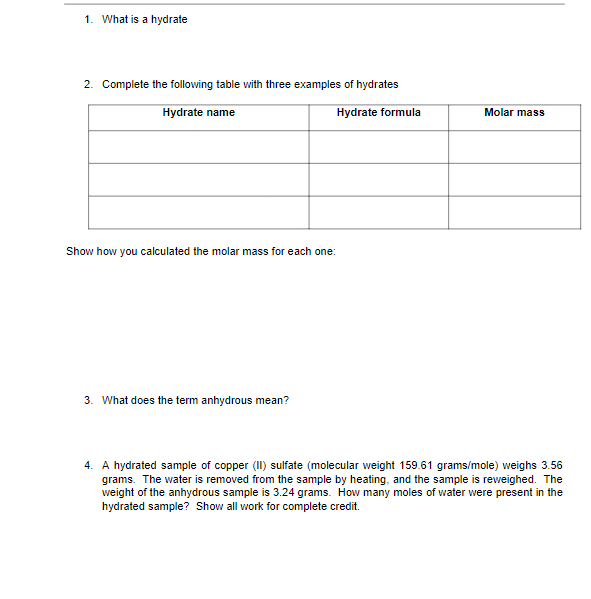 1. What is a hydrate

2. Complete the following table with three examples of hydrates

| Hydrate name | Hydrate formula | Molar mass |
|---|---|---|
| | | |
| | | |
| | | |

Show how you calculated the molar mass for each one:

3. What does the term anhydrous mean?

4. A hydrated sample of copper (II) sulfate (molecular weight 159.61 grams/mole) weighs 3.56 grams. The water is removed from the sample by heating, and the sample is reweighed. The weight of the anhydrous sample is 3.24 grams. How many moles of water were present in the hydrated sample? Show all work for complete credit.